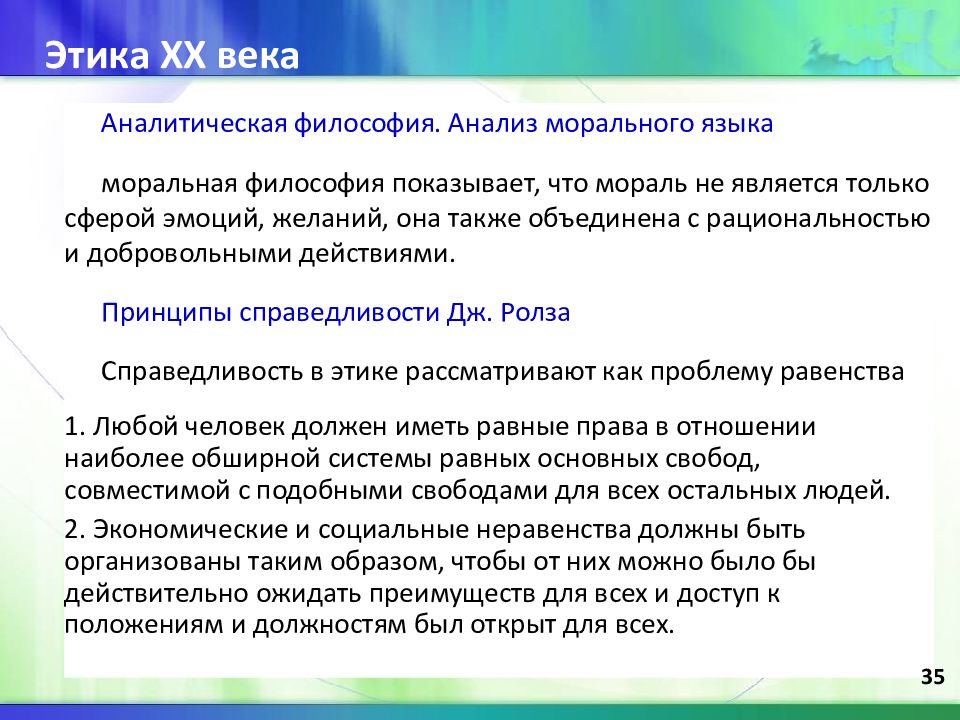 Этика XX века

Аналитическая философия. Анализ морального языка

моральная философия показывает, что мораль не является только сферой эмоций, желаний, она также объединена с рациональностью и добровольными действиями.

Принципы справедливости Дж. Ролза

Справедливость в этике рассматривают как проблему равенства

1. Любой человек должен иметь равные права в отношении наиболее обширной системы равных основных свобод, совместимой с подобными свободами для всех остальных людей.

2. Экономические и социальные неравенства должны быть организованы таким образом, чтобы от них можно было бы действительно ожидать преимуществ для всех и доступ к положениям и должностям был открыт для всех.

35